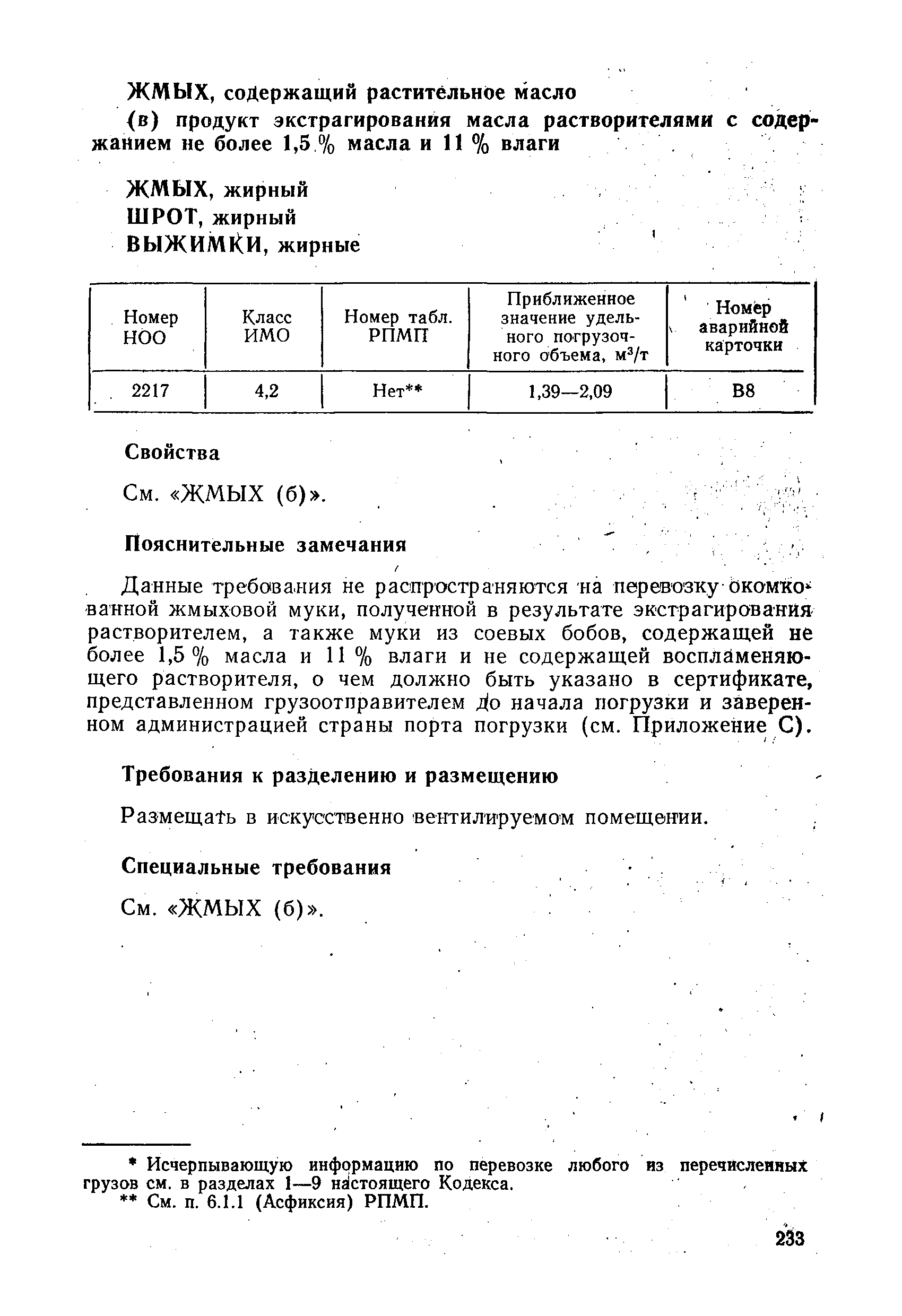 ЖМЫХ, содержащий растительное масло

(в) продукт экстрагирования масла растворителями с содержанием не более 1,5 % масла и 11 % влаги

ЖМЫХ, жирный
ШРОТ, жирный
ВЫЖИМКИ, жирные

| Номер НОО | Класс ИМО | Номер табл. РПМП | Приближенное значение удельного погрузочного объема, $м^3/т$ | Номер аварийной карточки |
|---|---|---|---|---|
| 2217 | 4,2 | Нет** | 1,39—2,09 | В8 |

Свойства

См. «ЖМЫХ (б)».

Пояснительные замечания

Данные требования не распространяются на перевозку окомкованной жмыховой муки, полученной в результате экстрагирования растворителем, а также муки из соевых бобов, содержащей не более 1,5 % масла и 11 % влаги и не содержащей воспламеняющего растворителя, о чем должно быть указано в сертификате, представленном грузоотправителем до начала погрузки и заверенном администрацией страны порта погрузки (см. Приложение С).

Требования к разделению и размещению

Размещать в искусственно вентилируемом помещении.

Специальные требования

См. «ЖМЫХ (б)».

* Исчерпывающую информацию по перевозке любого из перечисленных грузов см. в разделах 1—9 настоящего Кодекса.
** См. п. 6.1.1 (Асфиксия) РПМП.

233